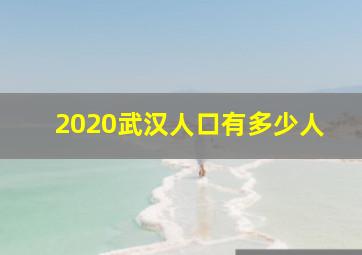 2020武汉人口有多少人